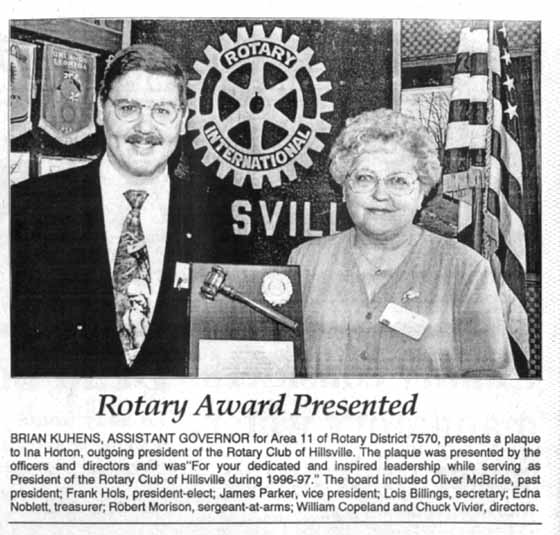 ROTARY
INTERNATIONAL
SVILL

Rotary Award Presented

BRIAN KUHENS, ASSISTANT GOVERNOR for Area 11 of Rotary District 7570, presents a plaque to Ina Horton, outgoing president of the Rotary Club of Hillsville. The plaque was presented by the officers and directors and was"For your dedicated and inspired leadership while serving as President of the Rotary Club of Hillsville during 1996-97." The board included Oliver McBride, past president; Frank Hols, president-elect; James Parker, vice president; Lois Billings, secretary; Edna Noblett, treasurer; Robert Morison, sergeant-at-arms; William Copeland and Chuck Vivier, directors.